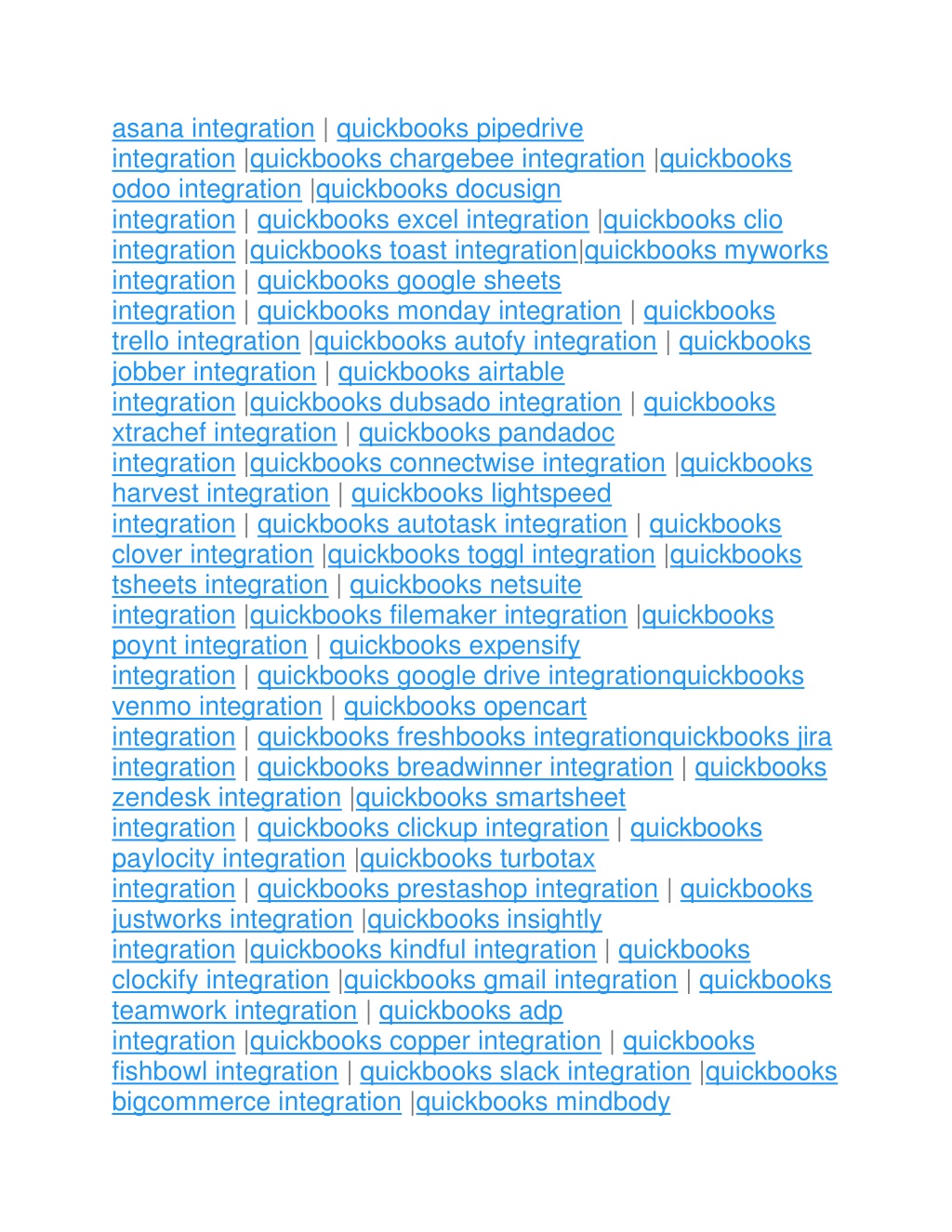 asana integration | quickbooks pipedrive integration |quickbooks chargebee integration |quickbooks odoo integration |quickbooks docusign integration | quickbooks excel integration |quickbooks clio integration |quickbooks toast integration|quickbooks myworks integration | quickbooks google sheets integration | quickbooks monday integration | quickbooks trello integration |quickbooks autofy integration | quickbooks jobber integration | quickbooks airtable integration |quickbooks dubsado integration | quickbooks xtrachef integration | quickbooks pandadoc integration |quickbooks connectwise integration |quickbooks harvest integration | quickbooks lightspeed integration | quickbooks autotask integration | quickbooks clover integration |quickbooks toggl integration |quickbooks tsheets integration | quickbooks netsuite integration |quickbooks filemaker integration |quickbooks poynt integration | quickbooks expensify integration | quickbooks google drive integrationquickbooks venmo integration | quickbooks opencart integration | quickbooks freshbooks integrationquickbooks jira integration | quickbooks breadwinner integration | quickbooks zendesk integration |quickbooks smartsheet integration | quickbooks clickup integration | quickbooks paylocity integration |quickbooks turbotax integration | quickbooks prestashop integration | quickbooks justworks integration |quickbooks insightly integration |quickbooks kindful integration | quickbooks clockify integration |quickbooks gmail integration | quickbooks teamwork integration | quickbooks adp integration |quickbooks copper integration | quickbooks fishbowl integration | quickbooks slack integration |quickbooks bigcommerce integration |quickbooks mindbody